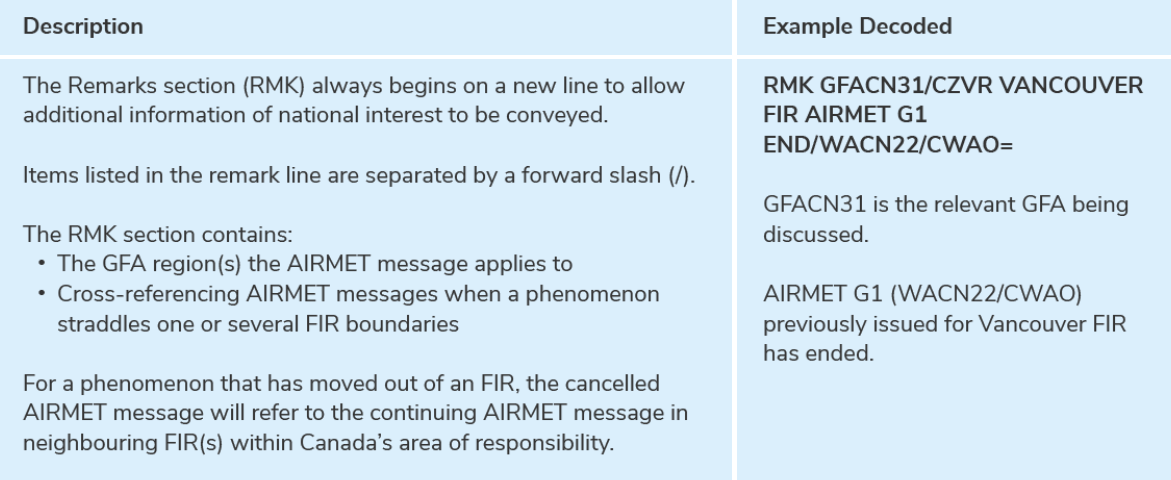 | Description | Example Decoded |
|---|---|
| The Remarks section (RMK) always begins on a new line to allow additional information of national interest to be conveyed. Items listed in the remark line are separated by a forward slash (/). The RMK section contains: • The GFA region(s) the AIRMET message applies to • Cross-referencing AIRMET messages when a phenomenon straddles one or several FIR boundaries For a phenomenon that has moved out of an FIR, the cancelled AIRMET message will refer to the continuing AIRMET message in neighbouring FIR(s) within Canada's area of responsibility. | RMK GFACN31/CZVR VANCOUVER FIR AIRMET G1 END/WACN22/CWAO= GFACN31 is the relevant GFA being discussed. AIRMET G1 (WACN22/CWAO) previously issued for Vancouver FIR has ended. |